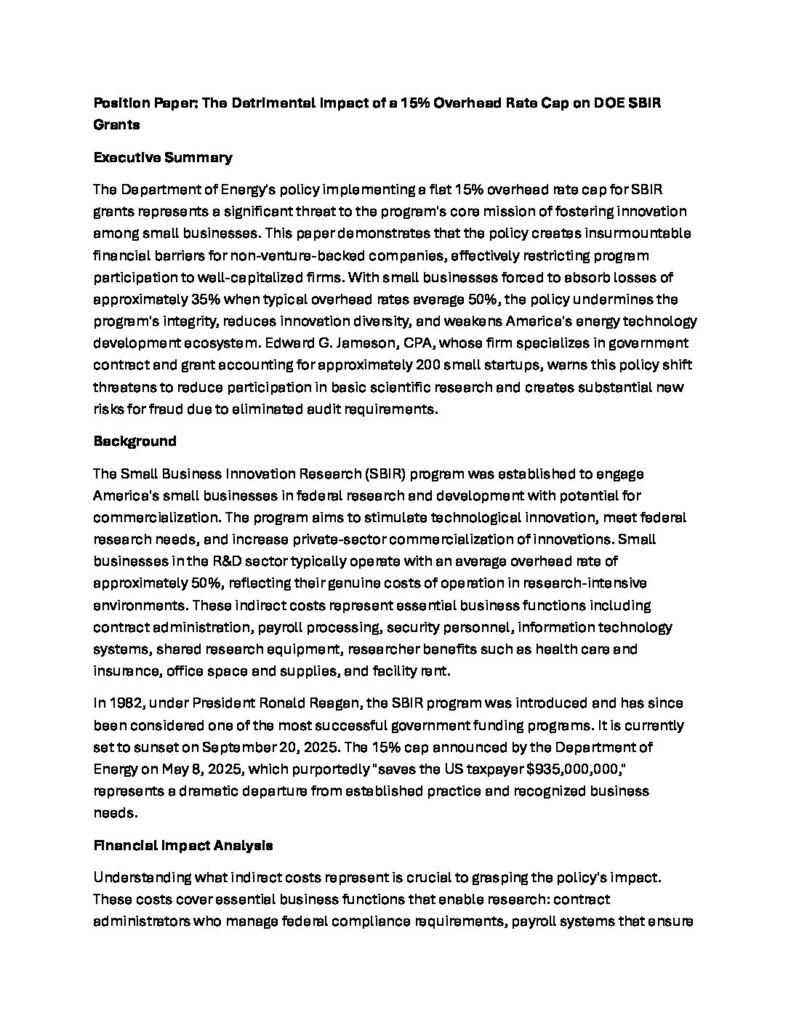 Position Paper: The Detrimental Impact of a 15% Overhead Rate Cap on DOE SBIR Grants

Executive Summary

The Department of Energy's policy implementing a flat 15% overhead rate cap for SBIR grants represents a significant threat to the program's core mission of fostering innovation among small businesses. This paper demonstrates that the policy creates insurmountable financial barriers for non-venture-backed companies, effectively restricting program participation to well-capitalized firms. With small businesses forced to absorb losses of approximately 35% when typical overhead rates average 50%, the policy undermines the program's integrity, reduces innovation diversity, and weakens America's energy technology development ecosystem. Edward G. Jameson, CPA, whose firm specializes in government contract and grant accounting for approximately 200 small startups, warns this policy shift threatens to reduce participation in basic scientific research and creates substantial new risks for fraud due to eliminated audit requirements.

Background

The Small Business Innovation Research (SBIR) program was established to engage America's small businesses in federal research and development with potential for commercialization. The program aims to stimulate technological innovation, meet federal research needs, and increase private-sector commercialization of innovations. Small businesses in the R&D sector typically operate with an average overhead rate of approximately 50%, reflecting their genuine costs of operation in research-intensive environments. These indirect costs represent essential business functions including contract administration, payroll processing, security personnel, information technology systems, shared research equipment, researcher benefits such as health care and insurance, office space and supplies, and facility rent.

In 1982, under President Ronald Reagan, the SBIR program was introduced and has since been considered one of the most successful government funding programs. It is currently set to sunset on September 20, 2025. The 15% cap announced by the Department of Energy on May 8, 2025, which purportedly "saves the US taxpayer $935,000,000," represents a dramatic departure from established practice and recognized business needs.

Financial Impact Analysis

Understanding what indirect costs represent is crucial to grasping the policy's impact. These costs cover essential business functions that enable research: contract administrators who manage federal compliance requirements, payroll systems that ensure